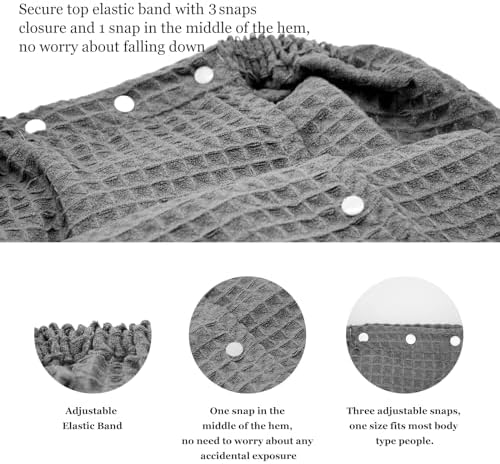 Secure top elastic band with 3 snaps closure and 1 snap in the middle of the hem, no worry about falling down

Adjustable Elastic Band

One snap in the middle of the hem, no need to worry about any accidental exposure

Three adjustable snaps, one size fits most body type people.